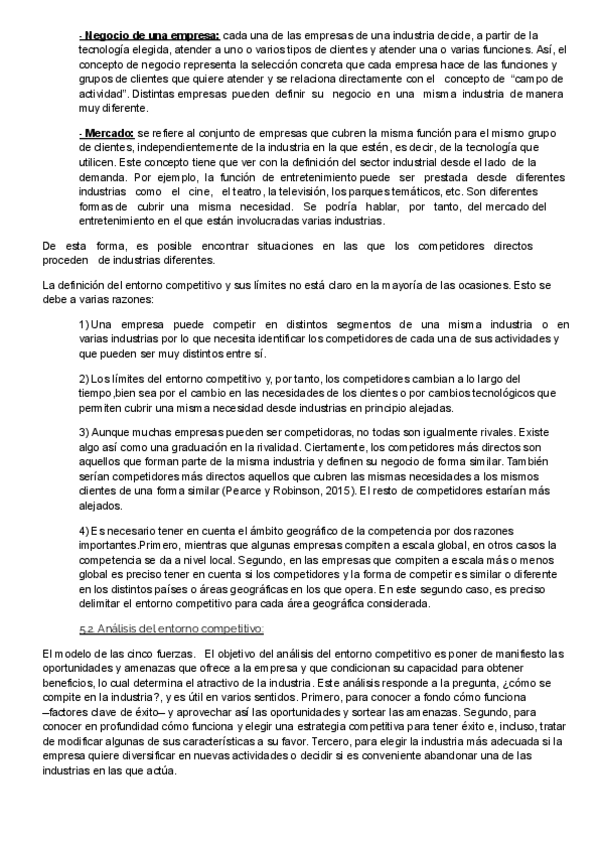 - Negocio de una empresa: cada una de las empresas de una industria decide, a partir de la tecnología elegida, atender a uno o varios tipos de clientes y atender una o varias funciones. Así, el concepto de negocio representa la selección concreta que cada empresa hace de las funciones y grupos de clientes que quiere atender y se relaciona directamente con el concepto de "campo de actividad". Distintas empresas pueden definir su negocio en una misma industria de manera muy diferente.

- Mercado: se refiere al conjunto de empresas que cubren la misma función para el mismo grupo de clientes, independientemente de la industria en la que estén, es decir, de la tecnología que utilicen. Este concepto tiene que ver con la definición del sector industrial desde el lado de la demanda. Por ejemplo, la función de entretenimiento puede ser prestada desde diferentes industrias como el cine, el teatro, la televisión, los parques temáticos, etc. Son diferentes formas de cubrir una misma necesidad. Se podría hablar, por tanto, del mercado del entretenimiento en el que están involucradas varias industrias.

De esta forma, es posible encontrar situaciones en las que los competidores directos proceden de industrias diferentes.

La definición del entorno competitivo y sus límites no está claro en la mayoría de las ocasiones. Esto se debe a varias razones:

1) Una empresa puede competir en distintos segmentos de una misma industria o en varias industrias por lo que necesita identificar los competidores de cada una de sus actividades y que pueden ser muy distintos entre sí.

2) Los límites del entorno competitivo y, por tanto, los competidores cambian a lo largo del tiempo,bien sea por el cambio en las necesidades de los clientes o por cambios tecnológicos que permiten cubrir una misma necesidad desde industrias en principio alejadas.

3) Aunque muchas empresas pueden ser competidoras, no todas son igualmente rivales. Existe algo así como una graduación en la rivalidad. Ciertamente, los competidores más directos son aquellos que forman parte de la misma industria y definen su negocio de forma similar. También serían competidores más directos aquellos que cubren las mismas necesidades a los mismos clientes de una forma similar (Pearce y Robinson, 2015). El resto de competidores estarían más alejados.

4) Es necesario tener en cuenta el ámbito geográfico de la competencia por dos razones importantes.Primero, mientras que algunas empresas compiten a escala global, en otros casos la competencia se da a nivel local. Segundo, en las empresas que compiten a escala más o menos global es preciso tener en cuenta si los competidores y la forma de competir es similar o diferente en los distintos países o áreas geográficas en los que opera. En este segundo caso, es preciso delimitar el entorno competitivo para cada área geográfica considerada.

5.2. Análisis del entorno competitivo:

El modelo de las cinco fuerzas. El objetivo del análisis del entorno competitivo es poner de manifiesto las oportunidades y amenazas que ofrece a la empresa y que condicionan su capacidad para obtener beneficios, lo cual determina el atractivo de la industria. Este análisis responde a la pregunta, ¿cómo se compite en la industria?, y es útil en varios sentidos. Primero, para conocer a fondo cómo funciona –factores clave de éxito– y aprovechar así las oportunidades y sortear las amenazas. Segundo, para conocer en profundidad cómo funciona y elegir una estrategia competitiva para tener éxito e, incluso, tratar de modificar algunas de sus características a su favor. Tercero, para elegir la industria más adecuada si la empresa quiere diversificar en nuevas actividades o decidir si es conveniente abandonar una de las industrias en las que actúa.